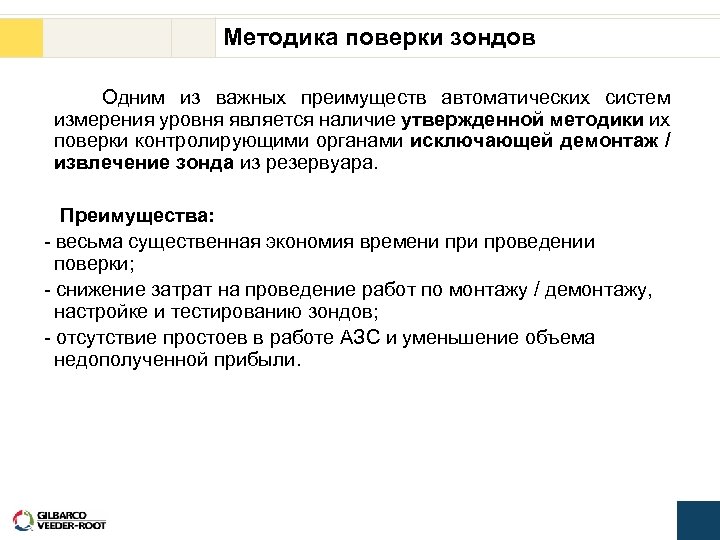 Методика поверки зондов

Одним из важных преимуществ автоматических систем измерения уровня является наличие утвержденной методики их поверки контролирующими органами исключающей демонтаж / извлечение зонда из резервуара.

Преимущества:
- весьма существенная экономия времени при проведении поверки;
- снижение затрат на проведение работ по монтажу / демонтажу, настройке и тестированию зондов;
- отсутствие простоев в работе АЗС и уменьшение объема недополученной прибыли.

GILBARCO VEEDER-ROOT